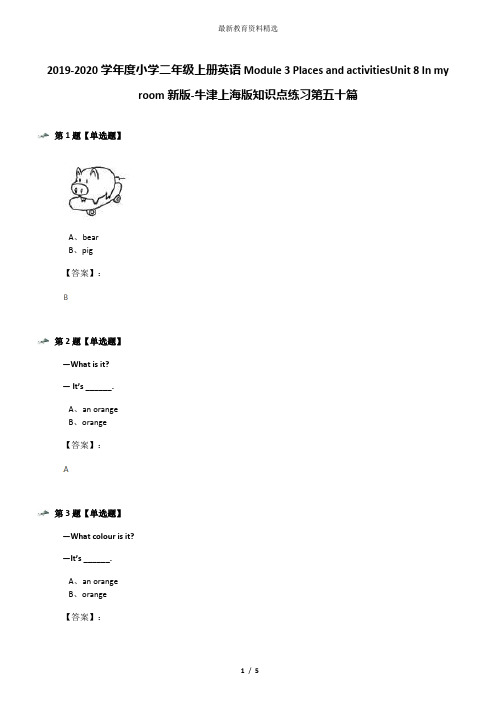 最新教育资料精选

2019-2020 学年度小学二年级上册英语 Module 3 Places and activitiesUnit 8 In my room 新版-牛津上海版知识点练习第五十篇

第 1 题【单选题】

A、bear
B、pig

【答案】：

B

第 2 题【单选题】

—What is it?

— It's ______.

A、an orange
B、orange

【答案】：

A

第 3 题【单选题】

—What colour is it?

—It's ______.

A、an orange
B、orange

【答案】：

1 / 5